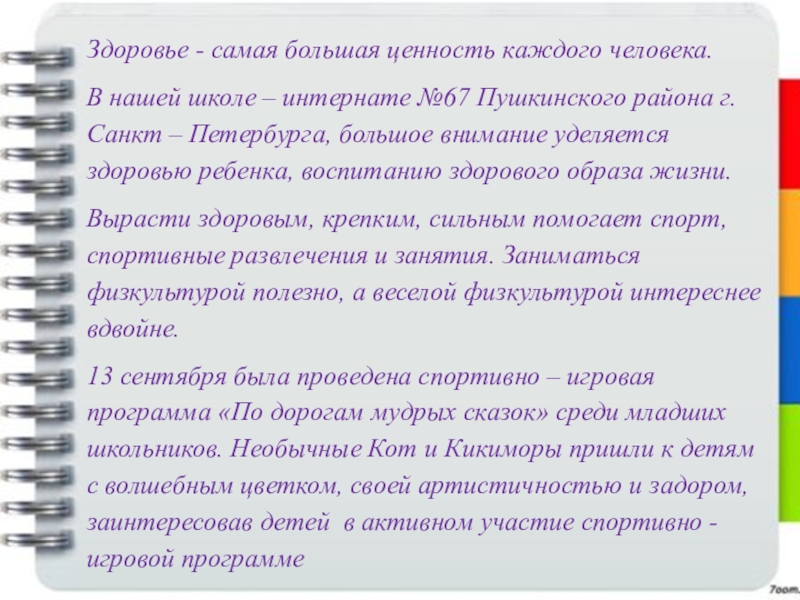 Здоровье - самая большая ценность каждого человека.

В нашей школе – интернате №67 Пушкинского района г. Санкт – Петербурга, большое внимание уделяется здоровью ребенка, воспитанию здорового образа жизни.

Вырасти здоровым, крепким, сильным помогает спорт, спортивные развлечения и занятия. Заниматься физкультурой полезно, а веселой физкультурой интереснее вдвойне.

13 сентября была проведена спортивно – игровая программа «По дорогам мудрых сказок» среди младших школьников. Необычные Кот и Кикиморы пришли к детям с волшебным цветком, своей артистичностью и задором, заинтересовав детей в активном участие спортивно - игровой программе

7oom.